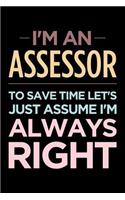 I'M AN
ASSESSOR

TO SAVE TIME LET'S JUST ASSUME I'M ALWAYS RIGHT